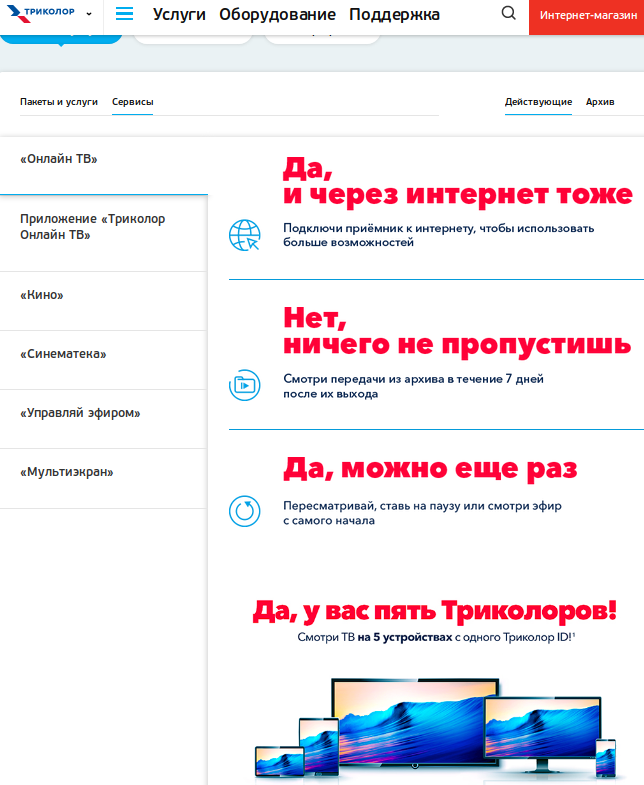 ТРИКОЛОР

Услуги Оборудование Поддержка

Интернет-магазин

Пакеты и услуги Сервисы

Действующие Архив

«Онлайн ТВ»

Приложение «Триколор Онлайн ТВ»

«Кино»

«Синематека»

«Управляй эфиром»

«Мультиэкран»

Да, и через интернет тоже

Подключи приёмник к интернету, чтобы использовать больше возможностей

Нет, ничего не пропустишь

Смотри передачи из архива в течение 7 дней после их выхода

Да, можно еще раз

Пересматривай, ставь на паузу или смотри эфир с самого начала

Да, у вас пять Триколоров!

Смотри ТВ на 5 устройствах с одного Триколор ID!$^1$